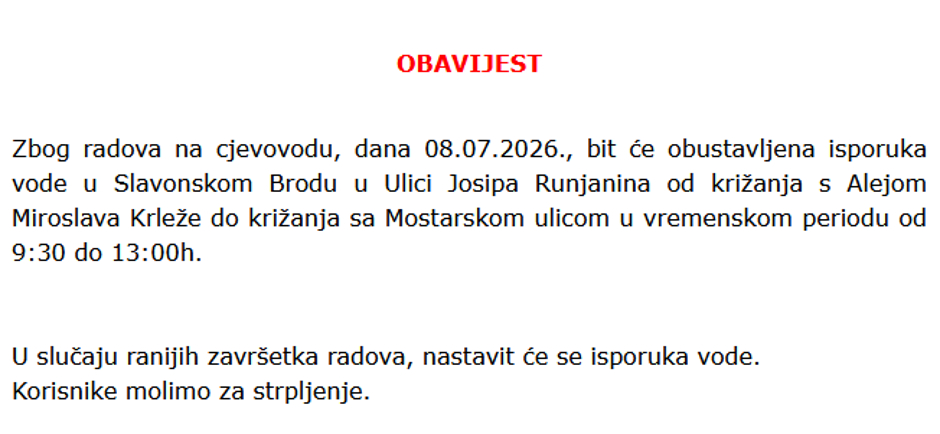 OBAVIJEST

Zbog radova na cjevovodu, dana 08.07.2026., bit će obustavljena isporuka vode u Slavonskom Brodu u Ulici Josipa Runjanina od križanja s Alejom Miroslava Krleže do križanja sa Mostarskom ulicom u vremenskom periodu od 9:30 do 13:00h.

U slučaju ranijih završetka radova, nastavit će se isporuka vode.
Korisnike molimo za strpljenje.